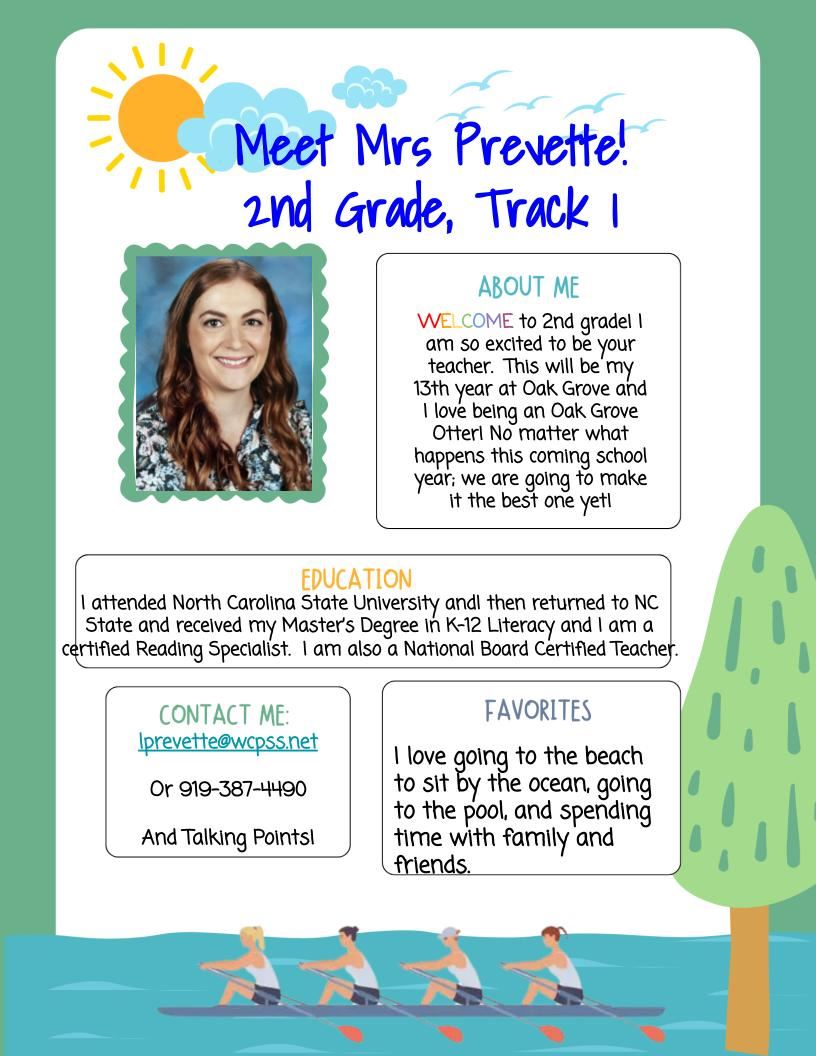 Meet Mrs Prevette!
2nd Grade, Track 1

ABOUT ME

WELCOME to 2nd grade! I am so excited to be your teacher. This will be my 13th year at Oak Grove and I love being an Oak Grove Otter! No matter what happens this coming school year; we are going to make it the best one yet!

EDUCATION

I attended North Carolina State University andI then returned to NC State and received my Master's Degree in K-12 Literacy and I am a certified Reading Specialist. I am also a National Board Certified Teacher.

CONTACT ME:
lprevette@wcpss.net

Or 919-387-4490

And Talking Points!

FAVORITES

I love going to the beach to sit by the ocean, going to the pool, and spending time with family and friends.